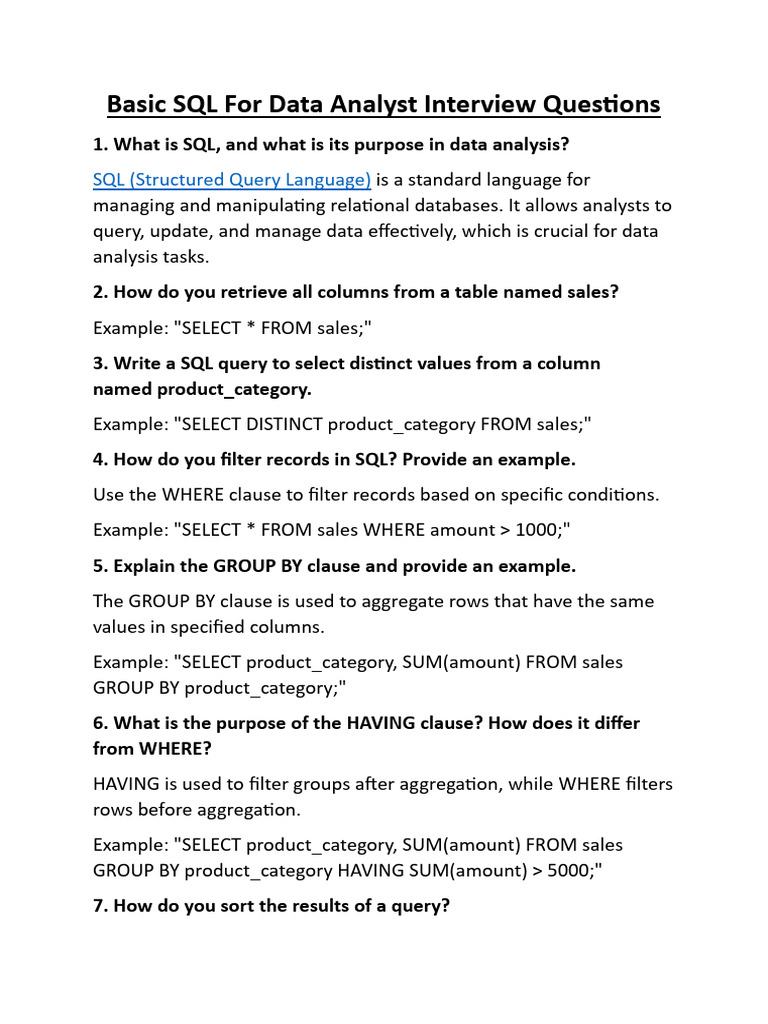 Basic SQL For Data Analyst Interview Questions

1. What is SQL, and what is its purpose in data analysis?

SQL (Structured Query Language) is a standard language for managing and manipulating relational databases. It allows analysts to query, update, and manage data effectively, which is crucial for data analysis tasks.

2. How do you retrieve all columns from a table named sales?

Example: "SELECT * FROM sales;"

3. Write a SQL query to select distinct values from a column named product_category.

Example: "SELECT DISTINCT product_category FROM sales;"

4. How do you filter records in SQL? Provide an example.

Use the WHERE clause to filter records based on specific conditions.

Example: "SELECT * FROM sales WHERE amount > 1000;"

5. Explain the GROUP BY clause and provide an example.

The GROUP BY clause is used to aggregate rows that have the same values in specified columns.

Example: "SELECT product_category, SUM(amount) FROM sales GROUP BY product_category;"

6. What is the purpose of the HAVING clause? How does it differ from WHERE?

HAVING is used to filter groups after aggregation, while WHERE filters rows before aggregation.

Example: "SELECT product_category, SUM(amount) FROM sales GROUP BY product_category HAVING SUM(amount) > 5000;"

7. How do you sort the results of a query?